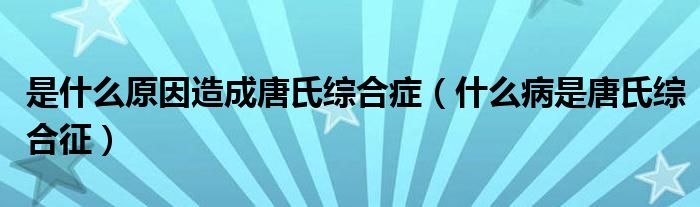 是什么原因造成唐氏综合症（什么病是唐氏综合征）